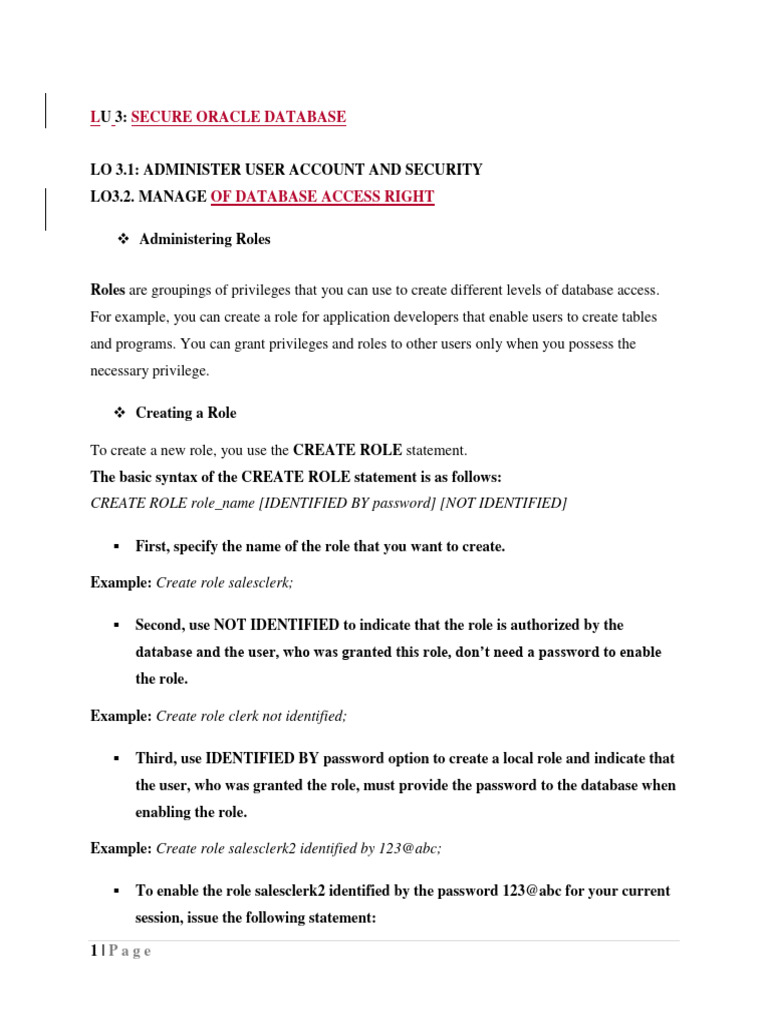 LU 3: SECURE ORACLE DATABASE

LO 3.1: ADMINISTER USER ACCOUNT AND SECURITY
LO3.2. MANAGE OF DATABASE ACCESS RIGHT

❖ Administering Roles

Roles are groupings of privileges that you can use to create different levels of database access. For example, you can create a role for application developers that enable users to create tables and programs. You can grant privileges and roles to other users only when you possess the necessary privilege.

❖ Creating a Role

To create a new role, you use the CREATE ROLE statement.
The basic syntax of the CREATE ROLE statement is as follows:
CREATE ROLE role_name [IDENTIFIED BY password] [NOT IDENTIFIED]

▪ First, specify the name of the role that you want to create.

Example: Create role salesclerk;

▪ Second, use NOT IDENTIFIED to indicate that the role is authorized by the database and the user, who was granted this role, don't need a password to enable the role.

Example: Create role clerk not identified;

▪ Third, use IDENTIFIED BY password option to create a local role and indicate that the user, who was granted the role, must provide the password to the database when enabling the role.

Example: Create role salesclerk2 identified by 123@abc;

▪ To enable the role salesclerk2 identified by the password 123@abc for your current session, issue the following statement:

1 | P a g e